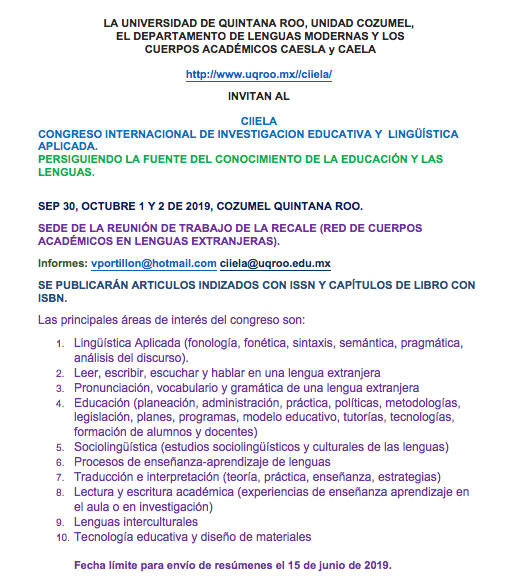 LA UNIVERSIDAD DE QUINTANA ROO, UNIDAD COZUMEL, EL DEPARTAMENTO DE LENGUAS MODERNAS Y LOS CUERPOS ACADÉMICOS CAESLA y CAELA

http://www.uqroo.mx//ciiela/

INVITAN AL

CIIELA
CONGRESO INTERNACIONAL DE INVESTIGACION EDUCATIVA Y LINGÜÍSTICA APLICADA.
PERSIGUIENDO LA FUENTE DEL CONOCIMIENTO DE LA EDUCACIÓN Y LAS LENGUAS.

SEP 30, OCTUBRE 1 Y 2 DE 2019, COZUMEL QUINTANA ROO.

SEDE DE LA REUNIÓN DE TRABAJO DE LA RECALE (RED DE CUERPOS ACADÉMICOS EN LENGUAS EXTRANJERAS).

Informes: vportillon@hotmail.com ciiela@uqroo.edu.mx

SE PUBLICARÁN ARTICULOS INDIZADOS CON ISSN Y CAPÍTULOS DE LIBRO CON ISBN.

Las principales áreas de interés del congreso son:

1. Lingüística Aplicada (fonología, fonética, sintaxis, semántica, pragmática, análisis del discurso).
2. Leer, escribir, escuchar y hablar en una lengua extranjera
3. Pronunciación, vocabulario y gramática de una lengua extranjera
4. Educación (planeación, administración, práctica, políticas, metodologías, legislación, planes, programas, modelo educativo, tutorías, tecnologías, formación de alumnos y docentes)
5. Sociolingüística (estudios sociolingüísticos y culturales de las lenguas)
6. Procesos de enseñanza-aprendizaje de lenguas
7. Traducción e interpretación (teoría, práctica, enseñanza, estrategias)
8. Lectura y escritura académica (experiencias de enseñanza aprendizaje en el aula o en investigación)
9. Lenguas interculturales
10. Tecnología educativa y diseño de materiales

Fecha límite para envío de resúmenes el 15 de junio de 2019.